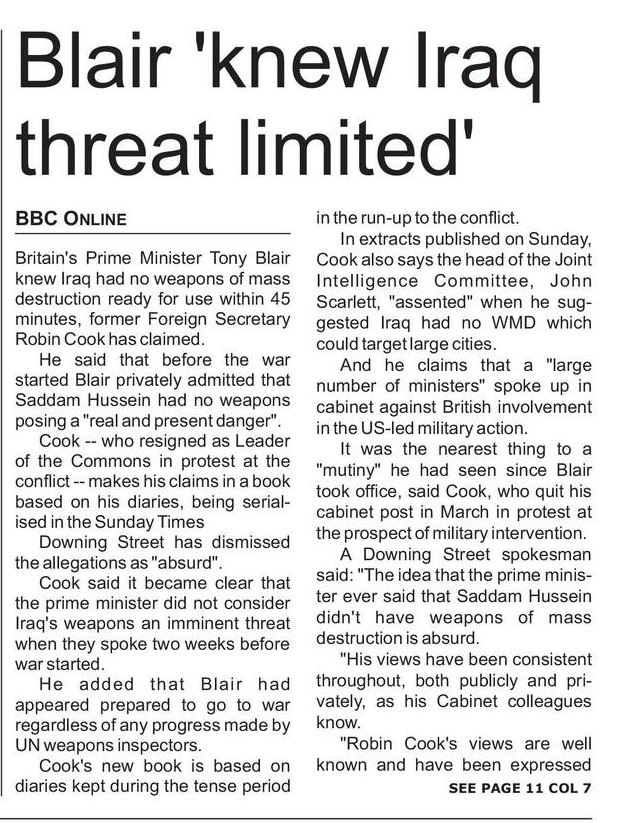 Blair 'knew Iraq threat limited'

BBC ONLINE

Britain's Prime Minister Tony Blair knew Iraq had no weapons of mass destruction ready for use within 45 minutes, former Foreign Secretary Robin Cook has claimed.

He said that before the war started Blair privately admitted that Saddam Hussein had no weapons posing a "real and present danger".

Cook -- who resigned as Leader of the Commons in protest at the conflict -- makes his claims in a book based on his diaries, being serialised in the Sunday Times

Downing Street has dismissed the allegations as "absurd".

Cook said it became clear that the prime minister did not consider Iraq's weapons an imminent threat when they spoke two weeks before war started.

He added that Blair had appeared prepared to go to war regardless of any progress made by UN weapons inspectors.

Cook's new book is based on diaries kept during the tense period in the run-up to the conflict.

In extracts published on Sunday, Cook also says the head of the Joint Intelligence Committee, John Scarlett, "assented" when he suggested Iraq had no WMD which could target large cities.

And he claims that a "large number of ministers" spoke up in cabinet against British involvement in the US-led military action.

It was the nearest thing to a "mutiny" he had seen since Blair took office, said Cook, who quit his cabinet post in March in protest at the prospect of military intervention.

A Downing Street spokesman said: "The idea that the prime minister ever said that Saddam Hussein didn't have weapons of mass destruction is absurd.

"His views have been consistent throughout, both publicly and privately, as his Cabinet colleagues know.

"Robin Cook's views are well known and have been expressed

SEE PAGE 11 COL 7